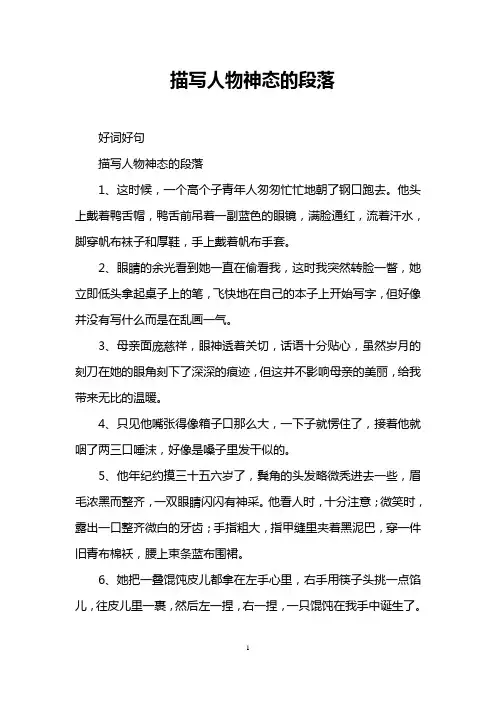 描写人物神态的段落

好词好句

描写人物神态的段落

1、这时候，一个高个子青年人匆匆忙忙地朝了钢口跑去。他头上戴着鸭舌帽，鸭舌前吊着一副蓝色的眼镜，满脸通红，流着汗水，脚穿帆布袜子和厚鞋，手上戴着帆布手套。

2、眼睛的余光看到她一直在偷看我，这时我突然转脸一瞥，她立即低头拿起桌子上的笔，飞快地在自己的本子上开始写字，但好像并没有写什么而是在乱画一气。

3、母亲面庞慈祥，眼神透着关切，话语十分贴心，虽然岁月的刻刀在她的眼角刻下了深深的痕迹，但这并不影响母亲的美丽，给我带来无比的温暖。

4、只见他嘴张得像箱子口那么大，一下子就愣住了，接着他就咽了两三口唾沫，好像是嗓子里发干似的。

5、他年纪约摸三十五六岁了，鬓角的头发略微秃进去一些，眉毛浓黑而整齐，一双眼睛闪闪有神采。他看人时，十分注意；微笑时，露出一口整齐微白的牙齿；手指粗大，指甲缝里夹着黑泥巴，穿一件旧青布棉袄，腰上束条蓝布围裙。

6、她把一叠馄饨皮儿都拿在左手心里，右手用筷子头挑一点馅儿，往皮儿里一裹，然后左一捏，右一捏，一只馄饨在我手中诞生了。

1